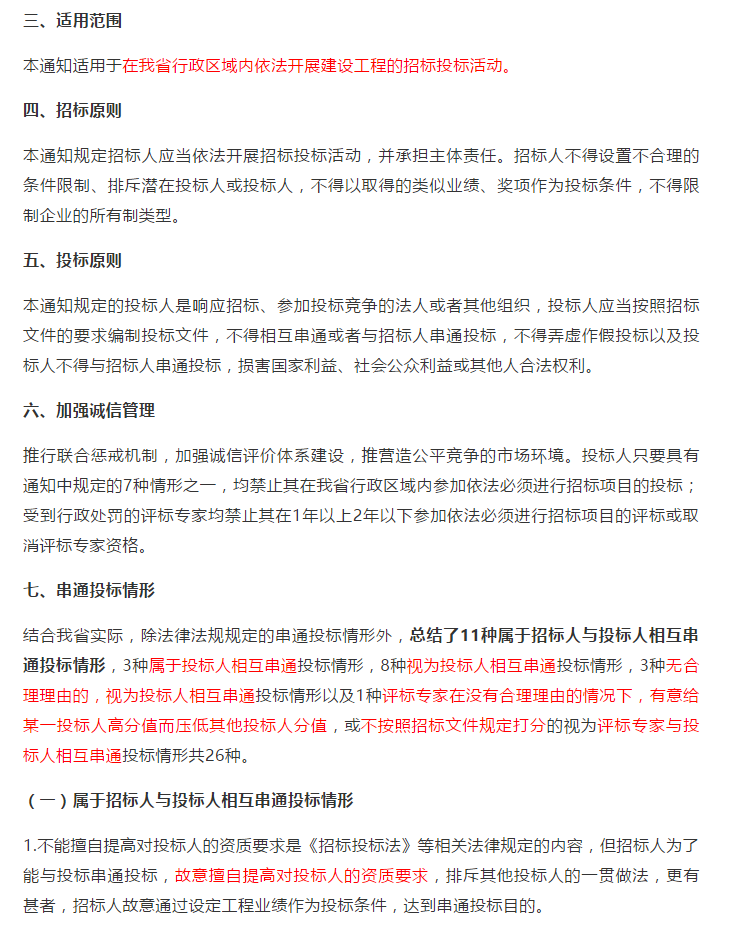 三、适用范围

本通知适用于在我省行政区域内依法开展建设工程的招标投标活动。

四、招标原则

本通知规定招标人应当依法开展招标投标活动，并承担主体责任。招标人不得设置不合理的条件限制、排斥潜在投标人或投标人，不得以取得的类似业绩、奖项作为投标条件，不得限制企业的所有制类型。

五、投标原则

本通知规定的投标人是响应招标、参加投标竞争的法人或者其他组织，投标人应当按照招标文件的要求编制投标文件，不得相互串通或者与招标人串通投标，不得弄虚作假投标以及投标人不得与招标人串通投标，损害国家利益、社会公众利益或其他人合法权利。

六、加强诚信管理

推行联合惩戒机制，加强诚信评价体系建设，推营造公平竞争的市场环境。投标人只要具有通知中规定的7种情形之一，均禁止其在我省行政区域内参加依法必须进行招标项目的投标；受到行政处罚的评标专家均禁止其在1年以上2年以下参加依法必须进行招标项目的评标或取消评标专家资格。

七、串通投标情形

结合我省实际，除法律法规规定的串通投标情形外，总结了11种属于招标人与投标人相互串通投标情形，3种属于投标人相互串通投标情形，8种视为投标人相互串通投标情形，3种无合理理由的，视为投标人相互串通投标情形以及1种评标专家在没有合理理由的情况下，有意给某一投标人高分值而压低其他投标人分值，或不按照招标文件规定打分的视为评标专家与投标人相互串通投标情形共26种。

（一）属于招标人与投标人相互串通投标情形

1.不能擅自提高对投标人的资质要求是《招标投标法》等相关法律规定的内容，但招标人为了能与投标串通投标，故意擅自提高对投标人的资质要求，排斥其他投标人的一贯做法，更有甚者，招标人故意通过设定工程业绩作为投标条件，达到串通投标目的。